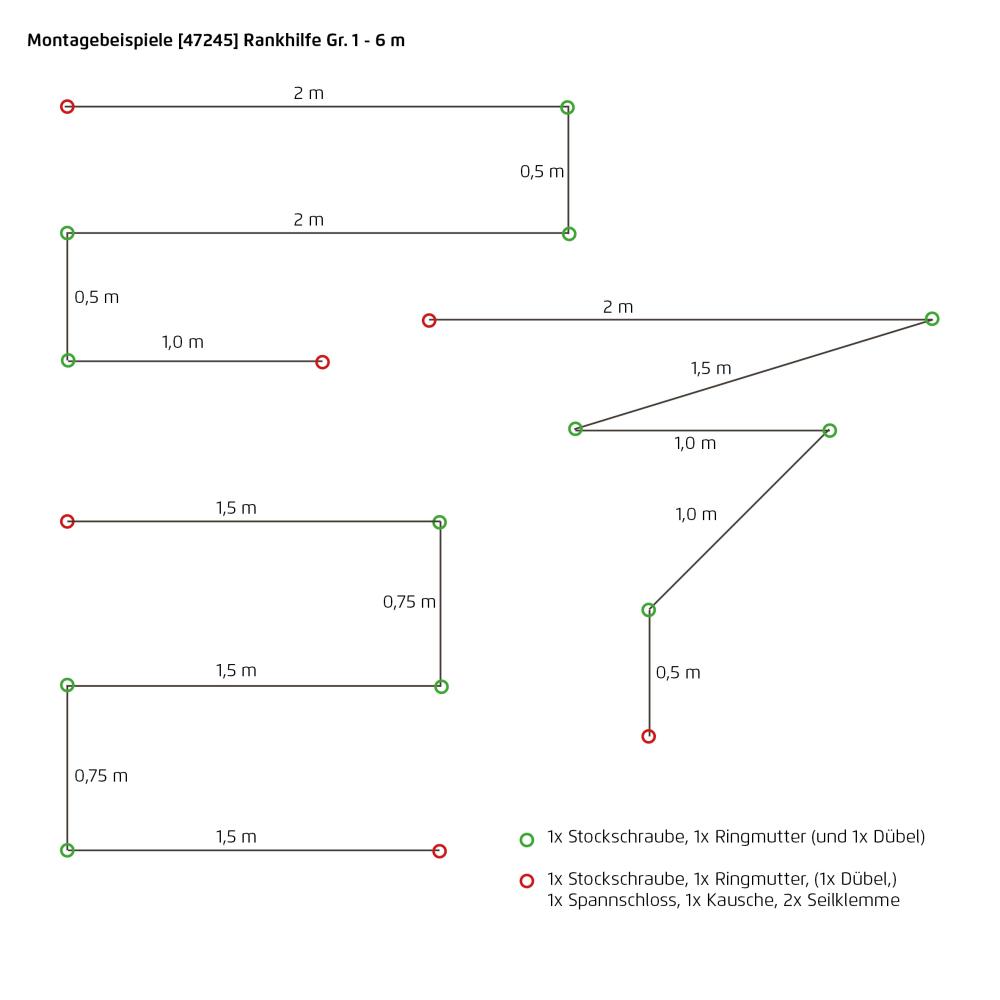 Montagebeispiele [47245] Rankhilfe Gr. 1 - 6 m

2 m
0,5 m
2 m
0,5 m
1,0 m

2 m
1,5 m
1,0 m
1,0 m
0,5 m

1,5 m
0,75 m
1,5 m
0,75 m
1,5 m

1x Stockschraube, 1x Ringmutter (und 1x Dübel)

1x Stockschraube, 1x Ringmutter, (1x Dübel,)
1x Spannschloss, 1x Kausche, 2x Seilklemme